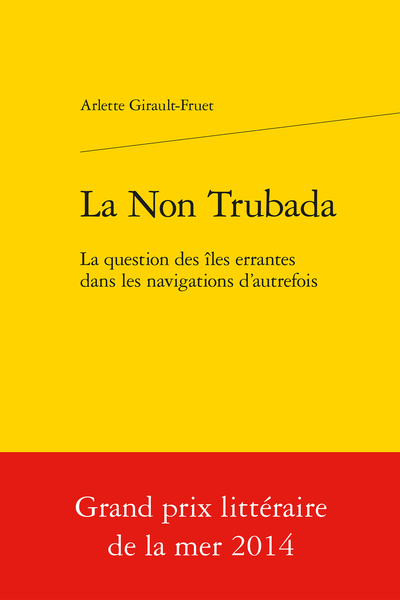 Arlette Girault-Fruet

La Non Trubada

La question des îles errantes dans les navigations d'autrefois

Grand prix littéraire de la mer 2014